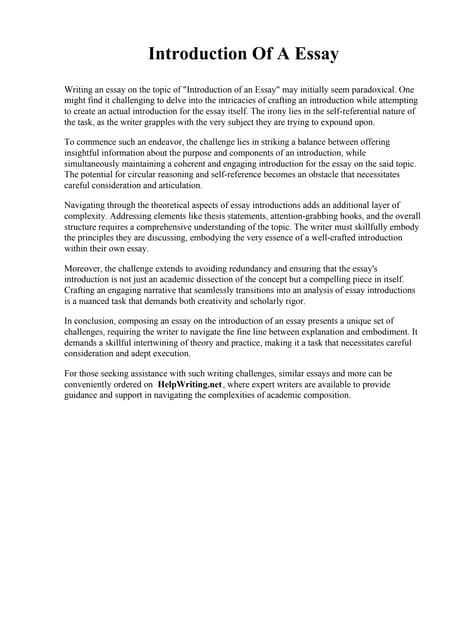 Introduction Of A Essay

Writing an essay on the topic of "Introduction of an Essay" may initially seem paradoxical. One might find it challenging to delve into the intricacies of crafting an introduction while attempting to create an actual introduction for the essay itself. The irony lies in the self-referential nature of the task, as the writer grapples with the very subject they are trying to expound upon.

To commence such an endeavor, the challenge lies in striking a balance between offering insightful information about the purpose and components of an introduction, while simultaneously maintaining a coherent and engaging introduction for the essay on the said topic. The potential for circular reasoning and self-reference becomes an obstacle that necessitates careful consideration and articulation.

Navigating through the theoretical aspects of essay introductions adds an additional layer of complexity. Addressing elements like thesis statements, attention-grabbing hooks, and the overall structure requires a comprehensive understanding of the topic. The writer must skillfully embody the principles they are discussing, embodying the very essence of a well-crafted introduction within their own essay.

Moreover, the challenge extends to avoiding redundancy and ensuring that the essay's introduction is not just an academic dissection of the concept but a compelling piece in itself. Crafting an engaging narrative that seamlessly transitions into an analysis of essay introductions is a nuanced task that demands both creativity and scholarly rigor.

In conclusion, composing an essay on the introduction of an essay presents a unique set of challenges, requiring the writer to navigate the fine line between explanation and embodiment. It demands a skillful intertwining of theory and practice, making it a task that necessitates careful consideration and adept execution.

For those seeking assistance with such writing challenges, similar essays and more can be conveniently ordered on HelpWriting.net, where expert writers are available to provide guidance and support in navigating the complexities of academic composition.